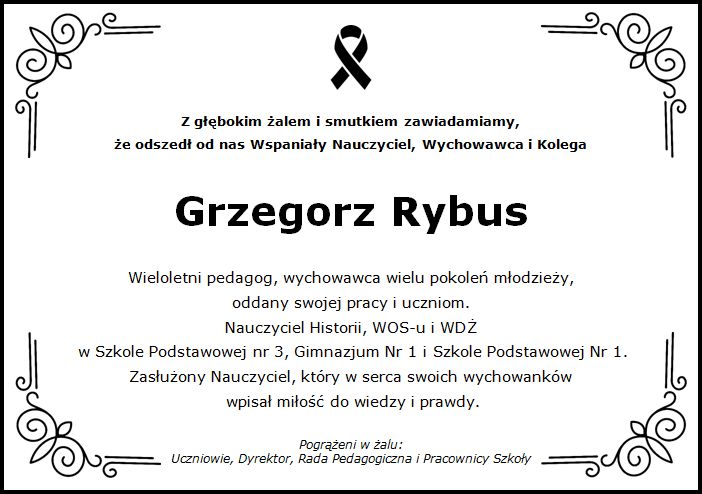 Z głębokim żalem i smutkiem zawiadamiamy,
że odszedł od nas Wspaniały Nauczyciel, Wychowawca i Kolega

Grzegorz Rybus

Wieloletni pedagog, wychowawca wielu pokoleń młodzieży,
oddany swojej pracy i uczniom.
Nauczyciel Historii, WOS-u i WDŻ
w Szkole Podstawowej nr 3, Gimnazjum Nr 1 i Szkole Podstawowej Nr 1.
Zasłużony Nauczyciel, który w serca swoich wychowanków
wpisał miłość do wiedzy i prawdy.

Pogrążeni w żalu:
Uczniowie, Dyrektor, Rada Pedagogiczna i Pracownicy Szkoły